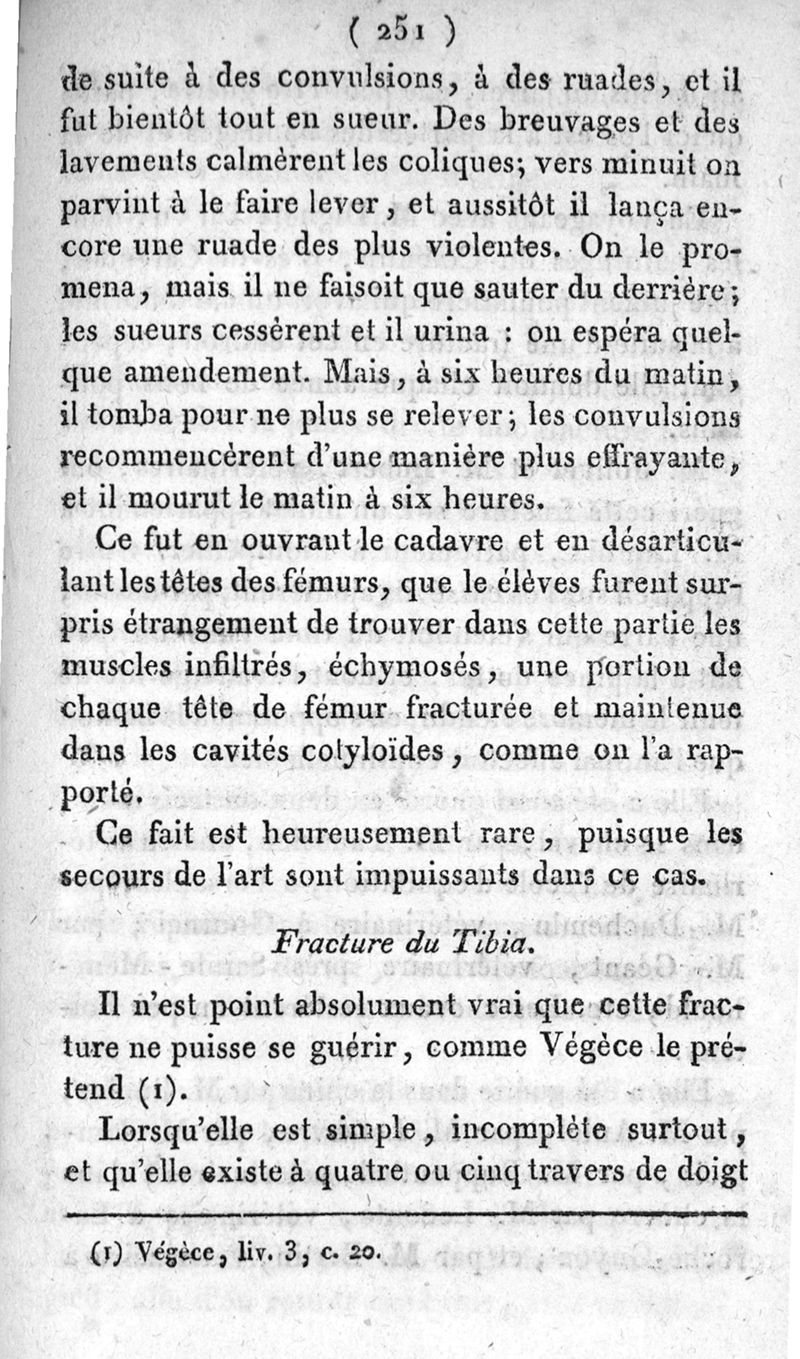 ( 251 )

de suite à des convulsions, à des ruades, et il fut bientôt tout en sueur. Des breuvages et des lavements calmèrent les coliques; vers minuit on parvint à le faire lever, et aussitôt il lança encore une ruade des plus violentes. On le promena, mais il ne faisoit que sauter du derrière; les sueurs cessèrent et il urina : on espéra quelque amendement. Mais, à six heures du matin, il tomba pour ne plus se relever; les convulsions recommencèrent d'une manière plus effrayante, et il mourut le matin à six heures.

Ce fut en ouvrant le cadavre et en désarticulant les têtes des fémurs, que le élèves furent surpris étrangement de trouver dans cette partie les muscles infiltrés, échymosés, une portion de chaque tête de fémur fracturée et maintenue dans les cavités cotyloïdes, comme on l'a rapporté.

Ce fait est heureusement rare, puisque les secours de l'art sont impuissants dans ce cas.

Fracture du Tibia.

Il n'est point absolument vrai que cette fracture ne puisse se guérir, comme Végèce le prétend (1).

Lorsqu'elle est simple, incomplète surtout, et qu'elle existe à quatre ou cinq travers de doigt

(1) Végèce, liv. 3, c. 20.